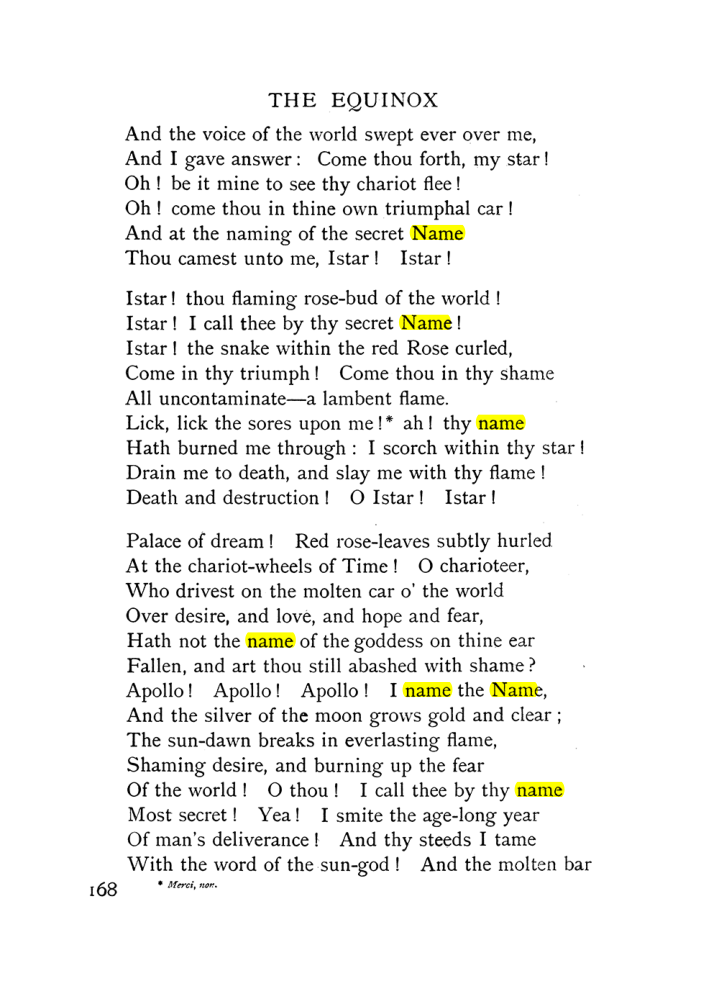 THE EQUINOX

And the voice of the world swept ever over me,
And I gave answer: Come thou forth, my star!
Oh! be it mine to see thy chariot flee!
Oh! come thou in thine own triumphal car!
And at the naming of the secret Name
Thou camest unto me, Istar! Istar!

Istar! thou flaming rose-bud of the world!
Istar! I call thee by thy secret Name!
Istar! the snake within the red Rose curled,
Come in thy triumph! Come thou in thy shame
All uncontaminate—a lambent flame.
Lick, lick the sores upon me!* ah! thy name
Hath burned me through: I scorch within thy star!
Drain me to death, and slay me with thy flame!
Death and destruction! O Istar! Istar!

Palace of dream! Red rose-leaves subtly hurled
At the chariot-wheels of Time! O charioteer,
Who drivest on the molten car o' the world
Over desire, and love, and hope and fear,
Hath not the name of the goddess on thine ear
Fallen, and art thou still abashed with shame?
Apollo! Apollo! Apollo! I name the Name,
And the silver of the moon grows gold and clear;
The sun-dawn breaks in everlasting flame,
Shaming desire, and burning up the fear
Of the world! O thou! I call thee by thy name
Most secret! Yea! I smite the age-long year
Of man's deliverance! And thy steeds I tame
With the word of the sun-god! And the molten bar

168 * Merci, non.